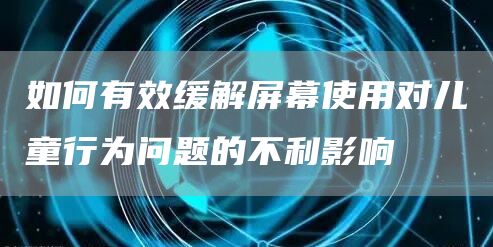 如何有效缓解屏幕使用对儿童行为问题的不利影响